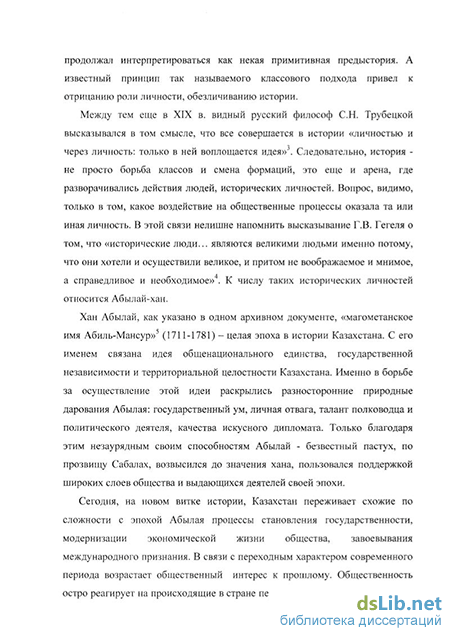 продолжал интерпретироваться как некая примитивная предыстория. А известный принцип так называемого классового подхода привел к отрицанию роли личности, обезличиванию истории.

Между тем еще в XIX в. видный русский философ С.Н. Трубецкой высказывался в том смысле, что все совершается в истории «личностью и через личность: только в ней воплощается идея»$^3$. Следовательно, история - не просто борьба классов и смена формаций, это еще и арена, где разворачивались действия людей, исторических личностей. Вопрос, видимо, только в том, какое воздействие на общественные процессы оказала та или иная личность. В этой связи нелишне напомнить высказывание Г.В. Гегеля о том, что «исторические люди… являются великими людьми именно потому, что они хотели и осуществили великое, и притом не воображаемое и мнимое, а справедливое и необходимое»$^4$. К числу таких исторических личностей относится Абылай-хан.

Хан Абылай, как указано в одном архивном документе, «магометанское имя Абиль-Мансур»$^5$ (1711-1781) – целая эпоха в истории Казахстана. С его именем связана идея общенационального единства, государственной независимости и территориальной целостности Казахстана. Именно в борьбе за осуществление этой идеи раскрылись разносторонние природные дарования Абылая: государственный ум, личная отвага, талант полководца и политического деятеля, качества искусного дипломата. Только благодаря этим незаурядным своим способностям Абылай - безвестный пастух, по прозвищу Сабалах, возвысился до значения хана, пользовался поддержкой широких слоев общества и выдающихся деятелей своей эпохи.

Сегодня, на новом витке истории, Казахстан переживает схожие по сложности с эпохой Абылая процессы становления государственности, модернизации экономической жизни общества, завоевывания международного признания. В связи с переходным характером современного периода возрастает общественный интерес к прошлому. Общественность остро реагирует на происходящие в стране пе

dsLib.net
библиотека диссертаций